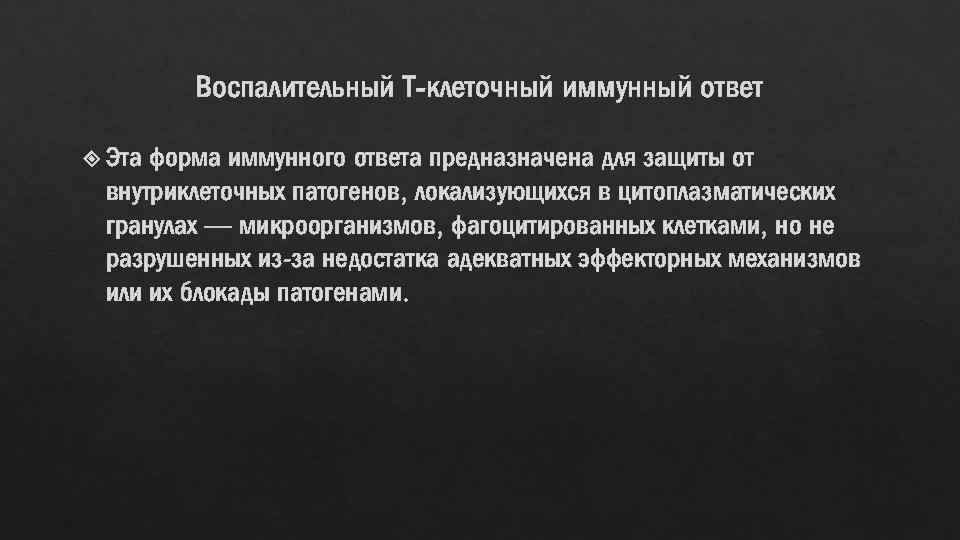 Воспалительный Т-клеточный иммунный ответ

Эта форма иммунного ответа предназначена для защиты от внутриклеточных патогенов, локализующихся в цитоплазматических гранулах — микроорганизмов, фагоцитированных клетками, но не разрушенных из-за недостатка адекватных эффекторных механизмов или их блокады патогенами.